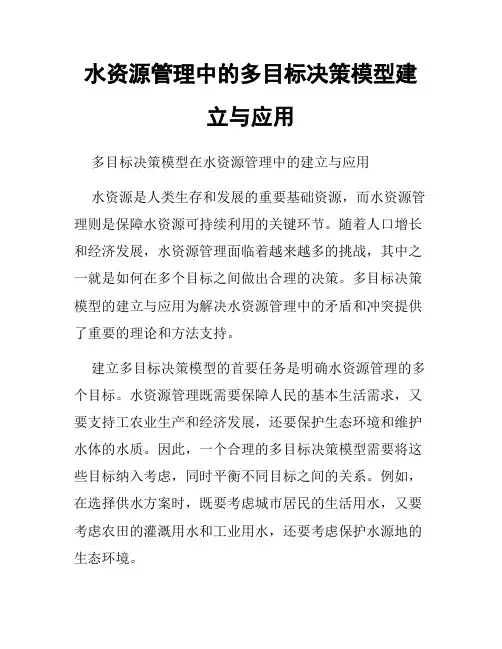 水资源管理中的多目标决策模型建立与应用

多目标决策模型在水资源管理中的建立与应用

水资源是人类生存和发展的重要基础资源，而水资源管理则是保障水资源可持续利用的关键环节。随着人口增长和经济发展，水资源管理面临着越来越多的挑战，其中之一就是如何在多个目标之间做出合理的决策。多目标决策模型的建立与应用为解决水资源管理中的矛盾和冲突提供了重要的理论和方法支持。

建立多目标决策模型的首要任务是明确水资源管理的多个目标。水资源管理既需要保障人民的基本生活需求，又要支持工农业生产和经济发展，还要保护生态环境和维护水体的水质。因此，一个合理的多目标决策模型需要将这些目标纳入考虑，同时平衡不同目标之间的关系。例如，在选择供水方案时，既要考虑城市居民的生活用水，又要考虑农田的灌溉用水和工业用水，还要考虑保护水源地的生态环境。